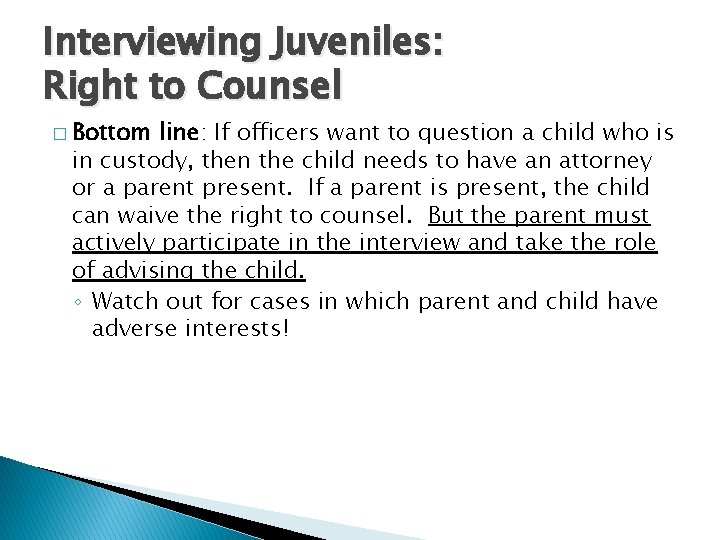 Interviewing Juveniles:
Right to Counsel

□ Bottom line: If officers want to question a child who is in custody, then the child needs to have an attorney or a parent present. If a parent is present, the child can waive the right to counsel. But the parent must actively participate in the interview and take the role of advising the child.

◦ Watch out for cases in which parent and child have adverse interests!